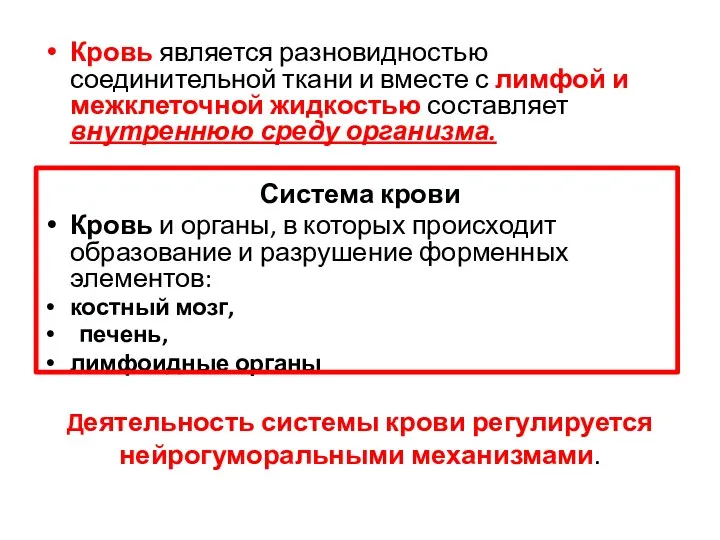 • Кровь является разновидностью соединительной ткани и вместе с лимфой и межклеточной жидкостью составляет внутреннюю среду организма.

Система крови

• Кровь и органы, в которых происходит образование и разрушение форменных элементов:
• костный мозг,
• печень,
• лимфоидные органы

Деятельность системы крови регулируется нейрогуморальными механизмами.